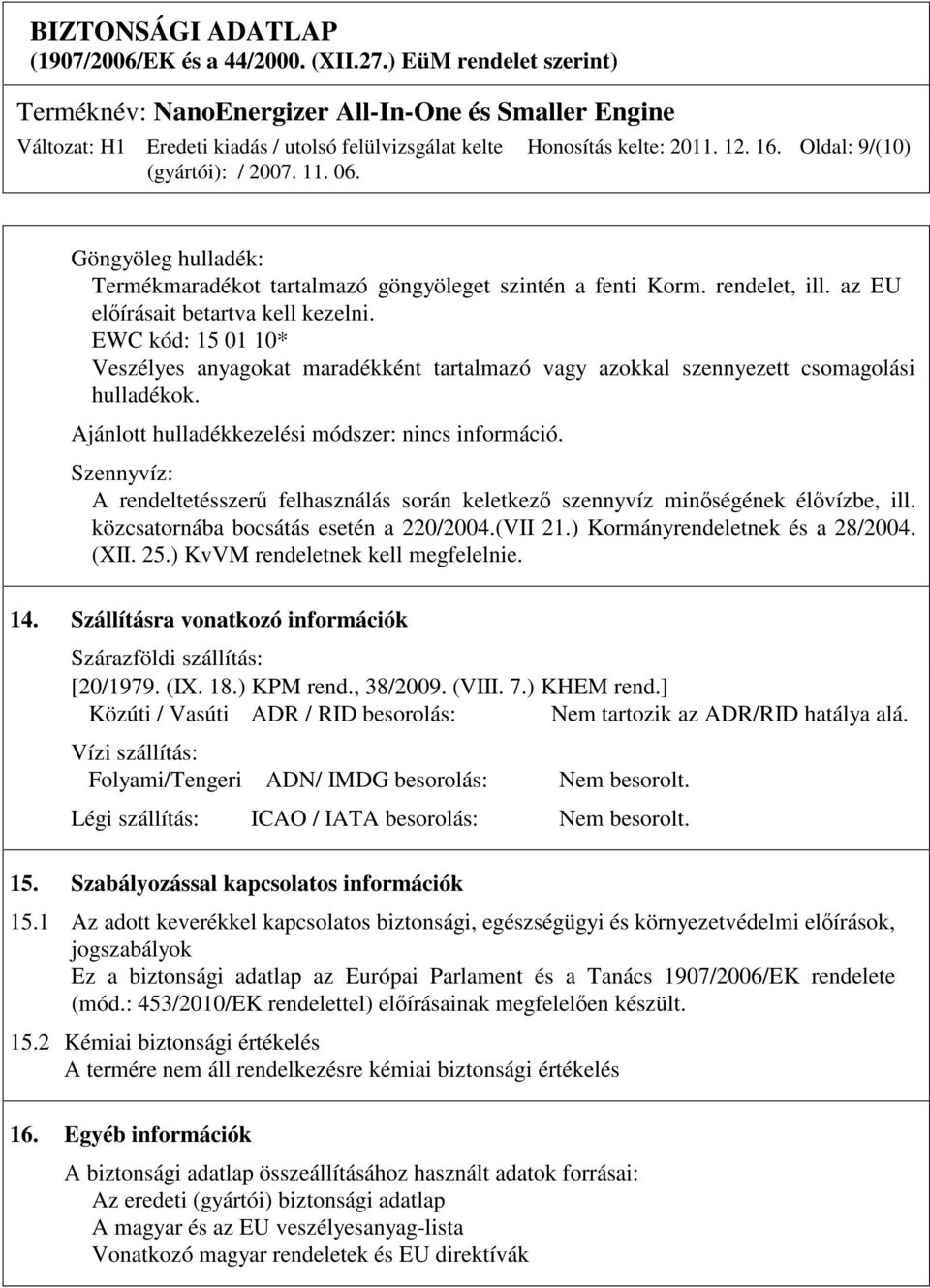 BIZTONSÁGI ADATLAP
(1907/2006/EK és a 44/2000. (XII.27.) EüM rendelet szerint)

Terméknév: NanoEnergizer All-In-One és Smaller Engine

Változat: H1 Eredeti kiadás / utolsó felülvizsgálat kelte (gyártói): / 2007. 11. 06. Honosítás kelte: 2011. 12. 16. Oldal: 9/(10)

Göngyöleg hulladék:
Termékmaradékot tartalmazó göngyöleget szintén a fenti Korm. rendelet, ill. az EU előírásait betartva kell kezelni.
EWC kód: 15 01 10*
Veszélyes anyagokat maradékként tartalmazó vagy azokkal szennyezett csomagolási hulladékok.
Ajánlott hulladékkezelési módszer: nincs információ.
Szennyvíz:
A rendeltetésszerű felhasználás során keletkező szennyvíz minőségének élővízbe, ill. közcsatornába bocsátás esetén a 220/2004.(VII 21.) Kormányrendeletnek és a 28/2004. (XII. 25.) KvVM rendeletnek kell megfelelnie.

14. Szállításra vonatkozó információk
Szárazföldi szállítás:
[20/1979. (IX. 18.) KPM rend., 38/2009. (VIII. 7.) KHEM rend.]
Közúti / Vasúti ADR / RID besorolás: Nem tartozik az ADR/RID hatálya alá.
Vízi szállítás:
Folyami/Tengeri ADN/ IMDG besorolás: Nem besorolt.
Légi szállítás: ICAO / IATA besorolás: Nem besorolt.

15. Szabályozással kapcsolatos információk
15.1 Az adott keverékkel kapcsolatos biztonsági, egészségügyi és környezetvédelmi előírások, jogszabályok
Ez a biztonsági adatlap az Európai Parlament és a Tanács 1907/2006/EK rendelete (mód.: 453/2010/EK rendelettel) előírásainak megfelelően készült.
15.2 Kémiai biztonsági értékelés
A termére nem áll rendelkezésre kémiai biztonsági értékelés

16. Egyéb információk
A biztonsági adatlap összeállításához használt adatok forrásai:
Az eredeti (gyártói) biztonsági adatlap
A magyar és az EU veszélyesanyag-lista
Vonatkozó magyar rendeletek és EU direktívák